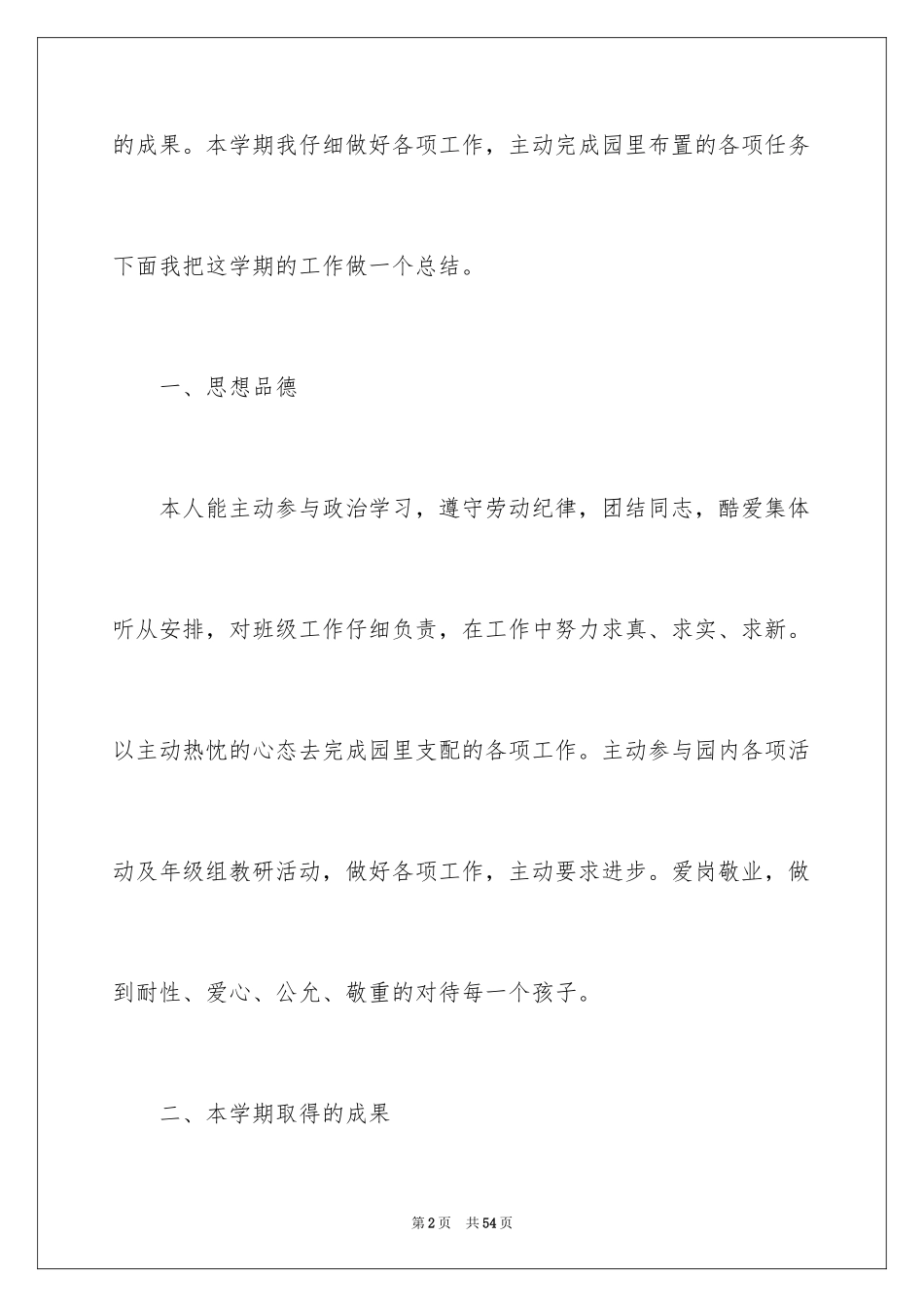 的成果。本学期我仔细做好各项工作，主动完成园里布置的各项任务下面我把这学期的工作做一个总结。

一、思想品德

本人能主动参与政治学习，遵守劳动纪律，团结同志，酷爱集体听从安排，对班级工作仔细负责，在工作中努力求真、求实、求新。以主动热忱的心态去完成园里支配的各项工作。主动参与园内各项活动及年级组教研活动，做好各项工作，主动要求进步。爱岗敬业，做到耐性、爱心、公允、敬重的对待每一个孩子。

二、本学期取得的成果

第2页 共54页